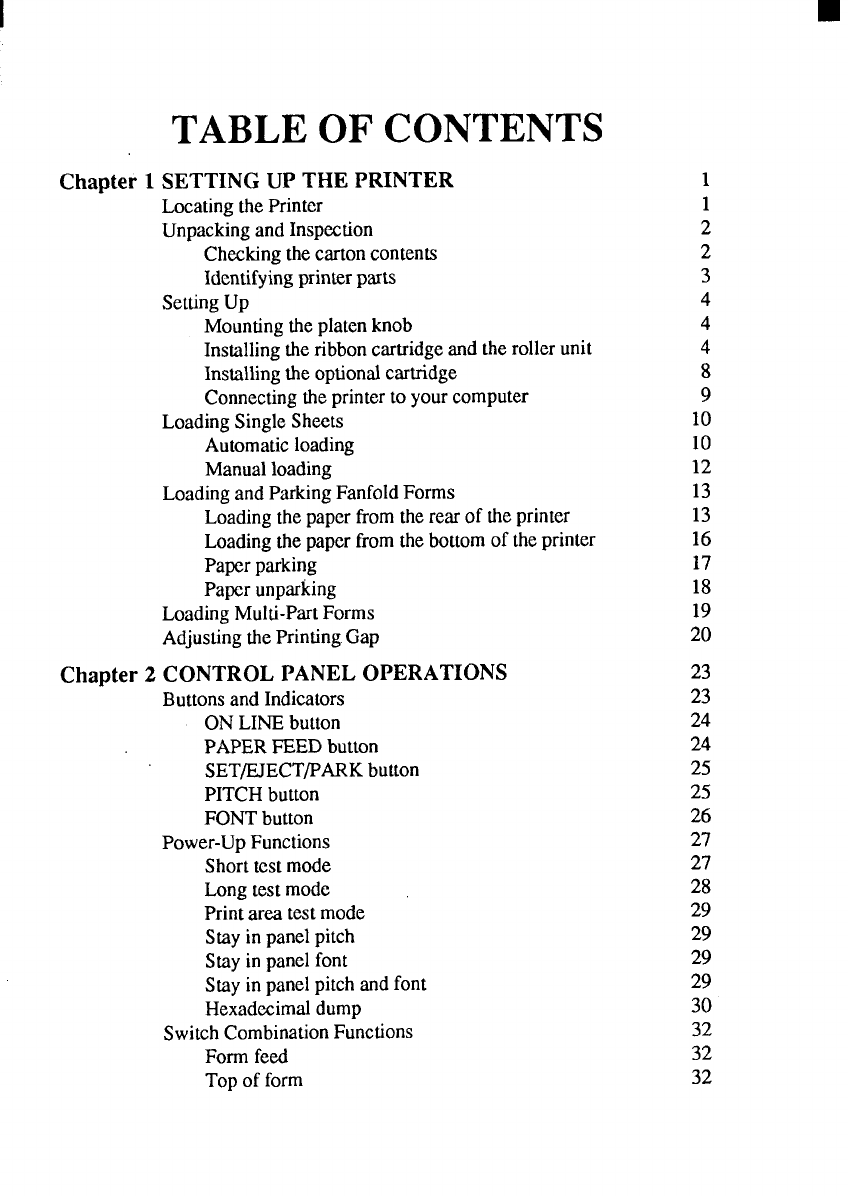 TABLE OF CONTENTS

Chapter 1 SETTING UP THE PRINTER 1
Locating the Printer 1
Unpacking and Inspection 2
Checking the carton contents 2
Identifying printer parts 3
Setting Up 4
Mounting the platen knob 4
Installing the ribbon cartridge and the roller unit 4
Installing the optional cartridge 8
Connecting the printer to your computer 9
Loading Single Sheets 10
Automatic loading 10
Manual loading 12
Loading and Parking Fanfold Forms 13
Loading the paper from the rear of the printer 13
Loading the paper from the bottom of the printer 16
Paper parking 17
Paper unparking 18
Loading Multi-Part Forms 19
Adjusting the Printing Gap 20

Chapter 2 CONTROL PANEL OPERATIONS 23
Buttons and Indicators 23
ON LINE button 24
PAPER FEED button 24
SET/EJECT/PARK button 25
PITCH button 25
FONT button 26
Power-Up Functions 27
Short test mode 27
Long test mode 28
Print area test mode 29
Stay in panel pitch 29
Stay in panel font 29
Stay in panel pitch and font 29
Hexadecimal dump 30
Switch Combination Functions 32
Form feed 32
Top of form 32